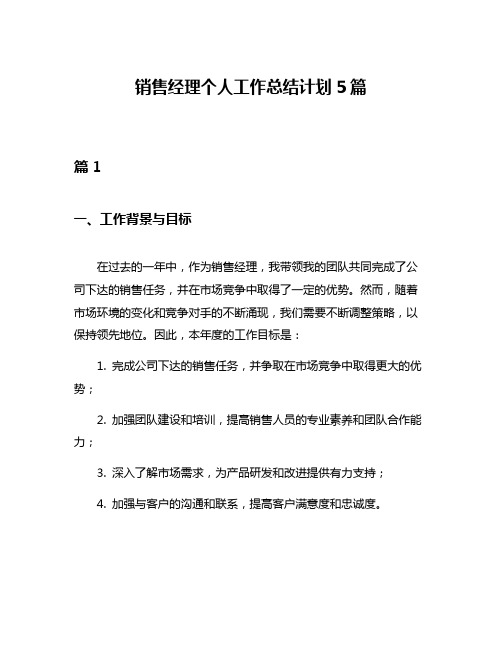 销售经理个人工作总结计划5篇

篇1

一、工作背景与目标

在过去的一年中，作为销售经理，我带领我的团队共同完成了公司下达的销售任务，并在市场竞争中取得了一定的优势。然而，随着市场环境的变化和竞争对手的不断涌现，我们需要不断调整策略，以保持领先地位。因此，本年度的工作目标是：

1. 完成公司下达的销售任务，并争取在市场竞争中取得更大的优势；

2. 加强团队建设和培训，提高销售人员的专业素养和团队合作能力；

3. 深入了解市场需求，为产品研发和改进提供有力支持；

4. 加强与客户的沟通和联系，提高客户满意度和忠诚度。